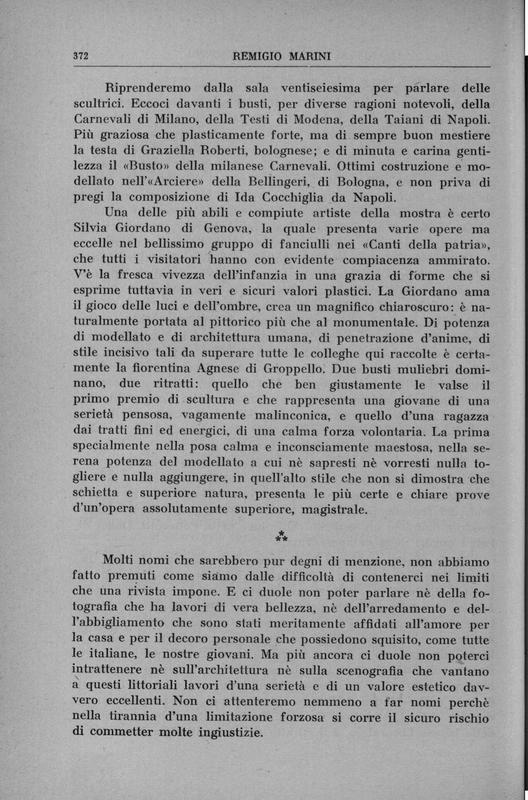 372 REMIGIO MARINI

Riprenderemo dalla sala ventiseiesima per parlare delle scultrici. Eccoci davanti i busti, per diverse ragioni notevoli, della Carnevali di Milano, della Testi di Modena, della Taiani di Napoli. Più graziosa che plasticamente forte, ma di sempre buon mestiere la testa di Graziella Roberti, bolognese; e di minuta e carina gentilezza il «Busto» della milanese Carnevali. Ottimi costruzione e modellato nell'«Arciere» della Bellingeri, di Bologna, e non priva di pregi la composizione di Ida Cocchiglia da Napoli.

Una delle più abili e compiute artiste della mostra è certo Silvia Giordano di Genova, la quale presenta varie opere ma eccelle nel bellissimo gruppo di fanciulli nei «Canti della patria», che tutti i visitatori hanno con evidente compiacenza ammirato. V'è la fresca vivezza dell'infanzia in una grazia di forme che si esprime tuttavia in veri e sicuri valori plastici. La Giordano ama il gioco delle luci e dell'ombre, crea un magnifico chiaroscuro: è naturalmente portata al pittorico più che al monumentale. Di potenza di modellato e di architettura umana, di penetrazione d'anime, di stile incisivo tali da superare tutte le colleghe qui raccolte è certamente la fiorentina Agnese di Groppello. Due busti muliebri dominano, due ritratti: quello che ben giustamente le valse il primo premio di scultura e che rappresenta una giovane di una serietà pensosa, vagamente malinconica, e quello d'una ragazza dai tratti fini ed energici, di una calma forza volontaria. La prima specialmente nella posa calma e inconsciamente maestosa, nella serena potenza del modellato a cui nè sapresti nè vorresti nulla togliere e nulla aggiungere, in quell'alto stile che non si dimostra che schietta e superiore natura, presenta le più certe e chiare prove d'un'opera assolutamente superiore, magistrale.

⁂

Molti nomi che sarebbero pur degni di menzione, non abbiamo fatto premuti come siamo dalle difficoltà di contenerci nei limiti che una rivista impone. E ci duole non poter parlare nè della fotografia che ha lavori di vera bellezza, nè dell'arredamento e dell'abbigliamento che sono stati meritamente affidati all'amore per la casa e per il decoro personale che possiedono squisito, come tutte le italiane, le nostre giovani. Ma più ancora ci duole non poterci intrattenere nè sull'architettura nè sulla scenografia che vantano a questi littoriali lavori d'una serietà e di un valore estetico davvero eccellenti. Non ci attenteremo nemmeno a far nomi perchè nella tirannia d'una limitazione forzosa si corre il sicuro rischio di commetter molte ingiustizie.